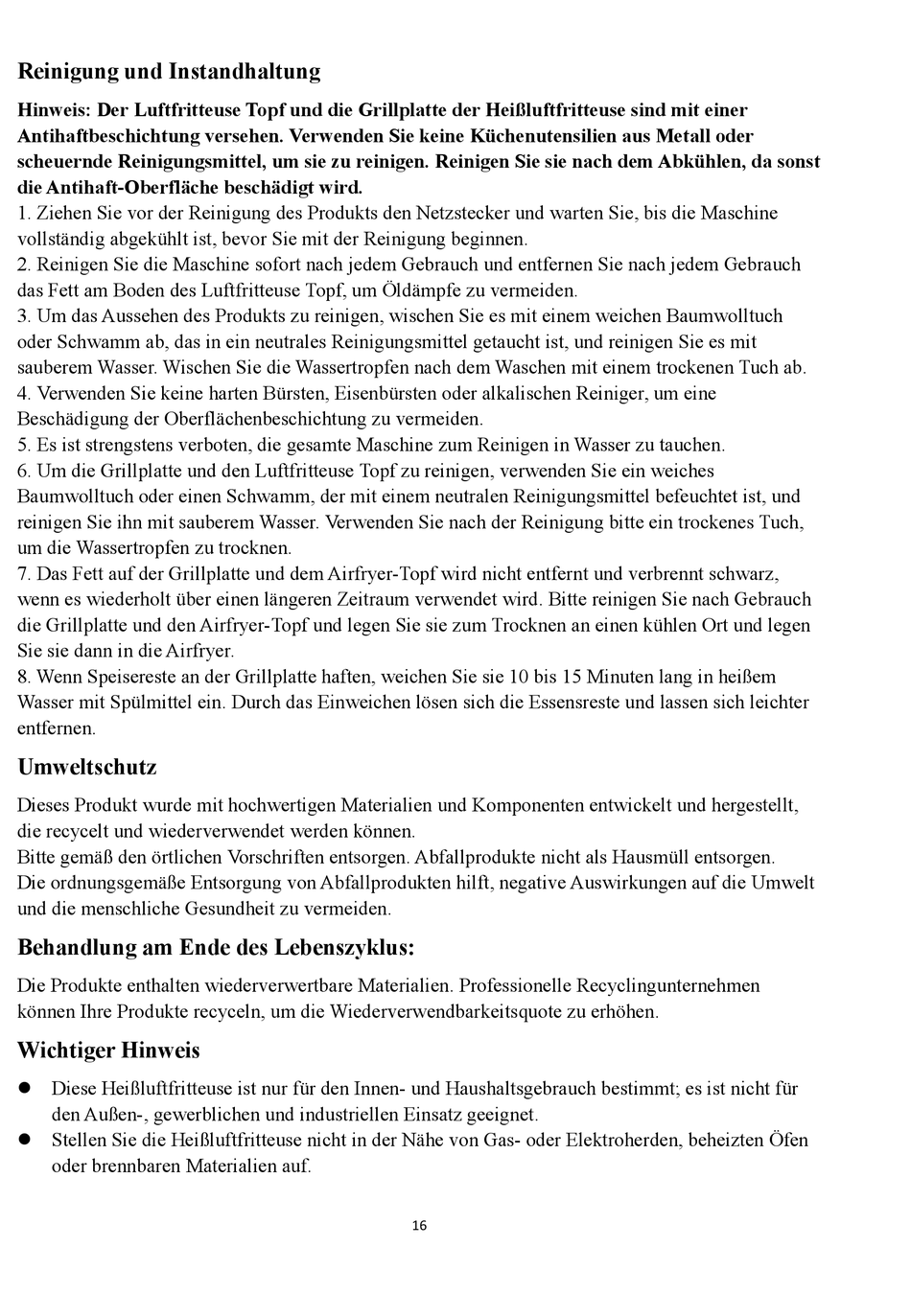 Reinigung und Instandhaltung

Hinweis: Der Luftfritteuse Topf und die Grillplatte der Heißluftfritteuse sind mit einer Antihaftbeschichtung versehen. Verwenden Sie keine Küchenutensilien aus Metall oder scheuernde Reinigungsmittel, um sie zu reinigen. Reinigen Sie sie nach dem Abkühlen, da sonst die Antihaft-Oberfläche beschädigt wird.
1. Ziehen Sie vor der Reinigung des Produkts den Netzstecker und warten Sie, bis die Maschine vollständig abgekühlt ist, bevor Sie mit der Reinigung beginnen.
2. Reinigen Sie die Maschine sofort nach jedem Gebrauch und entfernen Sie nach jedem Gebrauch das Fett am Boden des Luftfritteuse Topf, um Öldämpfe zu vermeiden.
3. Um das Aussehen des Produkts zu reinigen, wischen Sie es mit einem weichen Baumwolltuch oder Schwamm ab, das in ein neutrales Reinigungsmittel getaucht ist, und reinigen Sie es mit sauberem Wasser. Wischen Sie die Wassertropfen nach dem Waschen mit einem trockenen Tuch ab.
4. Verwenden Sie keine harten Bürsten, Eisenbürsten oder alkalischen Reiniger, um eine Beschädigung der Oberflächenbeschichtung zu vermeiden.
5. Es ist strengstens verboten, die gesamte Maschine zum Reinigen in Wasser zu tauchen.
6. Um die Grillplatte und den Luftfritteuse Topf zu reinigen, verwenden Sie ein weiches Baumwolltuch oder einen Schwamm, der mit einem neutralen Reinigungsmittel befeuchtet ist, und reinigen Sie ihn mit sauberem Wasser. Verwenden Sie nach der Reinigung bitte ein trockenes Tuch, um die Wassertropfen zu trocknen.
7. Das Fett auf der Grillplatte und dem Airfryer-Topf wird nicht entfernt und verbrennt schwarz, wenn es wiederholt über einen längeren Zeitraum verwendet wird. Bitte reinigen Sie nach Gebrauch die Grillplatte und den Airfryer-Topf und legen Sie sie zum Trocknen an einen kühlen Ort und legen Sie sie dann in die Airfryer.
8. Wenn Speisereste an der Grillplatte haften, weichen Sie sie 10 bis 15 Minuten lang in heißem Wasser mit Spülmittel ein. Durch das Einweichen lösen sich die Essensreste und lassen sich leichter entfernen.

Umweltschutz

Dieses Produkt wurde mit hochwertigen Materialien und Komponenten entwickelt und hergestellt, die recycelt und wiederverwendet werden können.
Bitte gemäß den örtlichen Vorschriften entsorgen. Abfallprodukte nicht als Hausmüll entsorgen.
Die ordnungsgemäße Entsorgung von Abfallprodukten hilft, negative Auswirkungen auf die Umwelt und die menschliche Gesundheit zu vermeiden.

Behandlung am Ende des Lebenszyklus:

Die Produkte enthalten wiederverwertbare Materialien. Professionelle Recyclingunternehmen können Ihre Produkte recyceln, um die Wiederverwendbarkeitsquote zu erhöhen.

Wichtiger Hinweis

● Diese Heißluftfritteuse ist nur für den Innen- und Haushaltsgebrauch bestimmt; es ist nicht für den Außen-, gewerblichen und industriellen Einsatz geeignet.
● Stellen Sie die Heißluftfritteuse nicht in der Nähe von Gas- oder Elektroherden, beheizten Öfen oder brennbaren Materialien auf.

16